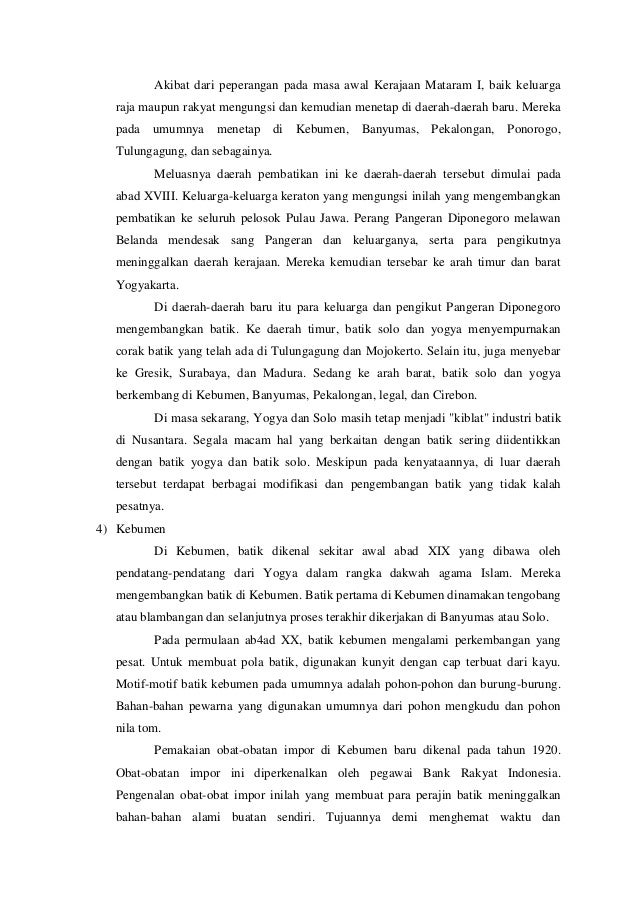 Akibat dari peperangan pada masa awal Kerajaan Mataram I, baik keluarga raja maupun rakyat mengungsi dan kemudian menetap di daerah-daerah baru. Mereka pada umumnya menetap di Kebumen, Banyumas, Pekalongan, Ponorogo, Tulungagung, dan sebagainya.

Meluasnya daerah pembatikan ini ke daerah-daerah tersebut dimulai pada abad XVIII. Keluarga-keluarga keraton yang mengungsi inilah yang mengembangkan pembatikan ke seluruh pelosok Pulau Jawa. Perang Pangeran Diponegoro melawan Belanda mendesak sang Pangeran dan keluarganya, serta para pengikutnya meninggalkan daerah kerajaan. Mereka kemudian tersebar ke arah timur dan barat Yogyakarta.

Di daerah-daerah baru itu para keluarga dan pengikut Pangeran Diponegoro mengembangkan batik. Ke daerah timur, batik solo dan yogya menyempurnakan corak batik yang telah ada di Tulungagung dan Mojokerto. Selain itu, juga menyebar ke Gresik, Surabaya, dan Madura. Sedang ke arah barat, batik solo dan yogya berkembang di Kebumen, Banyumas, Pekalongan, legal, dan Cirebon.

Di masa sekarang, Yogya dan Solo masih tetap menjadi "kiblat" industri batik di Nusantara. Segala macam hal yang berkaitan dengan batik sering diidentikkan dengan batik yogya dan batik solo. Meskipun pada kenyataannya, di luar daerah tersebut terdapat berbagai modifikasi dan pengembangan batik yang tidak kalah pesatnya.

4) Kebumen

Di Kebumen, batik dikenal sekitar awal abad XIX yang dibawa oleh pendatang-pendatang dari Yogya dalam rangka dakwah agama Islam. Mereka mengembangkan batik di Kebumen. Batik pertama di Kebumen dinamakan tengobang atau blambangan dan selanjutnya proses terakhir dikerjakan di Banyumas atau Solo.

Pada permulaan ab4ad XX, batik kebumen mengalami perkembangan yang pesat. Untuk membuat pola batik, digunakan kunyit dengan cap terbuat dari kayu. Motif-motif batik kebumen pada umumnya adalah pohon-pohon dan burung-burung. Bahan-bahan pewarna yang digunakan umumnya dari pohon mengkudu dan pohon nila tom.

Pemakaian obat-obatan impor di Kebumen baru dikenal pada tahun 1920. Obat-obatan impor ini diperkenalkan oleh pegawai Bank Rakyat Indonesia. Pengenalan obat-obat impor inilah yang membuat para perajin batik meninggalkan bahan-bahan alami buatan sendiri. Tujuannya demi menghemat waktu dan